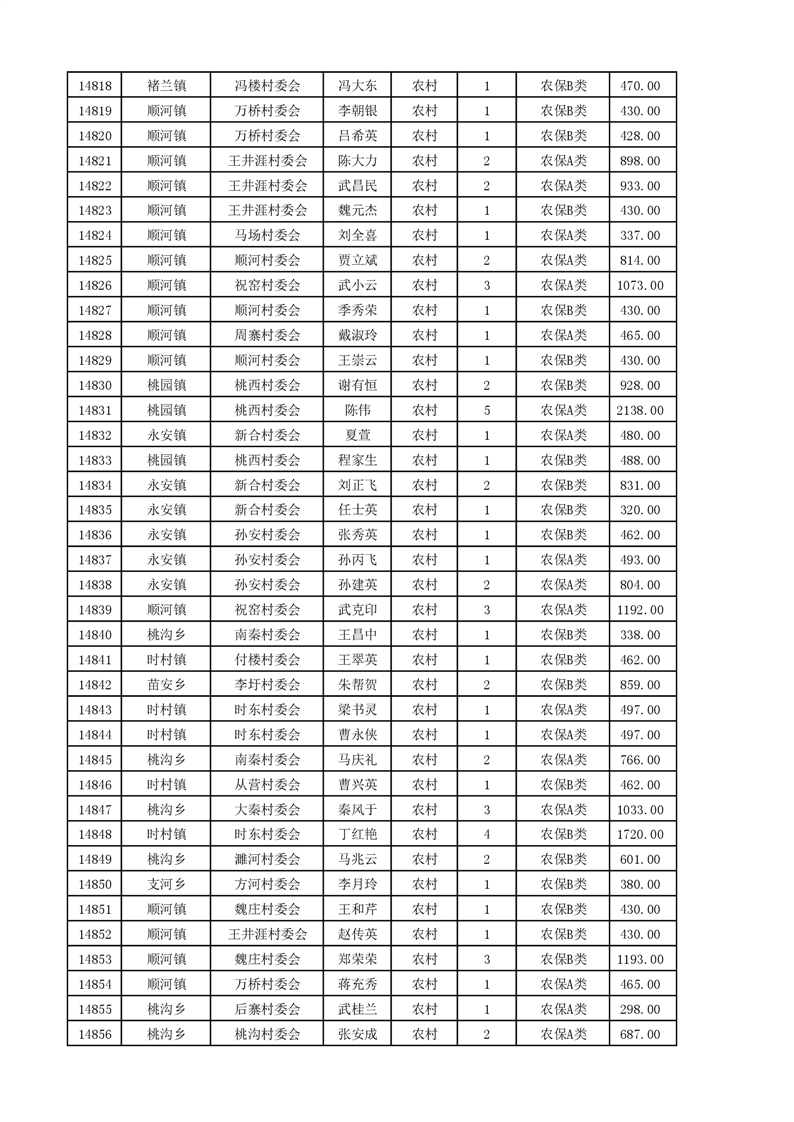 | 14818 | 褚兰镇 | 冯楼村委会 | 冯大东 | 农村 | 1 | 农保B类 | 470.00 |
|---|---|---|---|---|---|---|---|
| 14819 | 顺河镇 | 万桥村委会 | 李朝银 | 农村 | 1 | 农保B类 | 430.00 |
| 14820 | 顺河镇 | 万桥村委会 | 吕希英 | 农村 | 1 | 农保B类 | 428.00 |
| 14821 | 顺河镇 | 王井涯村委会 | 陈大力 | 农村 | 2 | 农保A类 | 898.00 |
| 14822 | 顺河镇 | 王井涯村委会 | 武昌民 | 农村 | 2 | 农保A类 | 933.00 |
| 14823 | 顺河镇 | 王井涯村委会 | 魏元杰 | 农村 | 1 | 农保B类 | 430.00 |
| 14824 | 顺河镇 | 马场村委会 | 刘全喜 | 农村 | 1 | 农保A类 | 337.00 |
| 14825 | 顺河镇 | 顺河村委会 | 贾立斌 | 农村 | 2 | 农保A类 | 814.00 |
| 14826 | 顺河镇 | 祝窑村委会 | 武小云 | 农村 | 3 | 农保A类 | 1073.00 |
| 14827 | 顺河镇 | 顺河村委会 | 季秀荣 | 农村 | 1 | 农保B类 | 430.00 |
| 14828 | 顺河镇 | 周寨村委会 | 戴淑玲 | 农村 | 1 | 农保A类 | 465.00 |
| 14829 | 顺河镇 | 顺河村委会 | 王崇云 | 农村 | 1 | 农保A类 | 430.00 |
| 14830 | 桃园镇 | 桃西村委会 | 谢有恒 | 农村 | 2 | 农保B类 | 928.00 |
| 14831 | 桃园镇 | 桃西村委会 | 陈伟 | 农村 | 5 | 农保A类 | 2138.00 |
| 14832 | 永安镇 | 新合村委会 | 夏萱 | 农村 | 1 | 农保A类 | 480.00 |
| 14833 | 桃园镇 | 桃西村委会 | 程家生 | 农村 | 1 | 农保B类 | 488.00 |
| 14834 | 永安镇 | 新合村委会 | 刘正飞 | 农村 | 2 | 农保B类 | 831.00 |
| 14835 | 永安镇 | 新合村委会 | 任士英 | 农村 | 1 | 农保A类 | 320.00 |
| 14836 | 永安镇 | 孙安村委会 | 张秀英 | 农村 | 1 | 农保B类 | 462.00 |
| 14837 | 永安镇 | 孙安村委会 | 孙丙飞 | 农村 | 1 | 农保A类 | 493.00 |
| 14838 | 永安镇 | 孙安村委会 | 孙建英 | 农村 | 2 | 农保A类 | 804.00 |
| 14839 | 顺河镇 | 祝窑村委会 | 武克印 | 农村 | 3 | 农保A类 | 1192.00 |
| 14840 | 桃沟乡 | 南秦村委会 | 王昌中 | 农村 | 1 | 农保B类 | 338.00 |
| 14841 | 时村镇 | 付楼村委会 | 王翠英 | 农村 | 1 | 农保B类 | 462.00 |
| 14842 | 苗安乡 | 李圩村委会 | 朱帮贺 | 农村 | 2 | 农保B类 | 859.00 |
| 14843 | 时村镇 | 时东村委会 | 梁书灵 | 农村 | 1 | 农保A类 | 497.00 |
| 14844 | 时村镇 | 时东村委会 | 曹永侠 | 农村 | 1 | 农保A类 | 497.00 |
| 14845 | 桃沟乡 | 南秦村委会 | 马庆礼 | 农村 | 2 | 农保A类 | 766.00 |
| 14846 | 时村镇 | 从营村委会 | 曹兴英 | 农村 | 1 | 农保B类 | 462.00 |
| 14847 | 桃沟乡 | 大秦村委会 | 秦风于 | 农村 | 3 | 农保A类 | 1033.00 |
| 14848 | 时村镇 | 时东村委会 | 丁红艳 | 农村 | 4 | 农保B类 | 1720.00 |
| 14849 | 桃沟乡 | 濉河村委会 | 马兆云 | 农村 | 2 | 农保B类 | 601.00 |
| 14850 | 支河乡 | 方河村委会 | 李月玲 | 农村 | 1 | 农保B类 | 380.00 |
| 14851 | 顺河镇 | 魏庄村委会 | 王和芹 | 农村 | 1 | 农保B类 | 430.00 |
| 14852 | 顺河镇 | 王井涯村委会 | 赵传英 | 农村 | 1 | 农保B类 | 430.00 |
| 14853 | 顺河镇 | 魏庄村委会 | 郑荣荣 | 农村 | 3 | 农保B类 | 1193.00 |
| 14854 | 顺河镇 | 万桥村委会 | 蒋充秀 | 农村 | 1 | 农保A类 | 465.00 |
| 14855 | 桃沟乡 | 后寨村委会 | 武桂兰 | 农村 | 1 | 农保A类 | 298.00 |
| 14856 | 桃沟乡 | 桃沟村委会 | 张安成 | 农村 | 2 | 农保A类 | 687.00 |